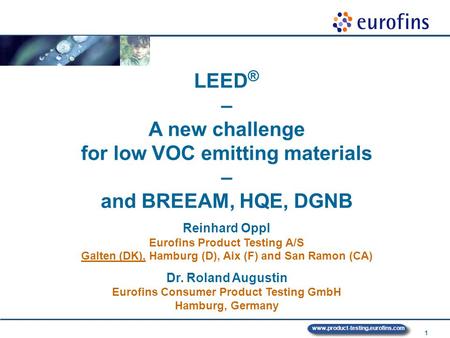 eurofins

LEED®
–
A new challenge
for low VOC emitting materials
–
and BREEAM, HQE, DGNB

Reinhard Oppl
Eurofins Product Testing A/S
Galten (DK), Hamburg (D), Aix (F) and San Ramon (CA)

Dr. Roland Augustin
Eurofins Consumer Product Testing GmbH
Hamburg, Germany

www.product-testing.eurofins.com

1